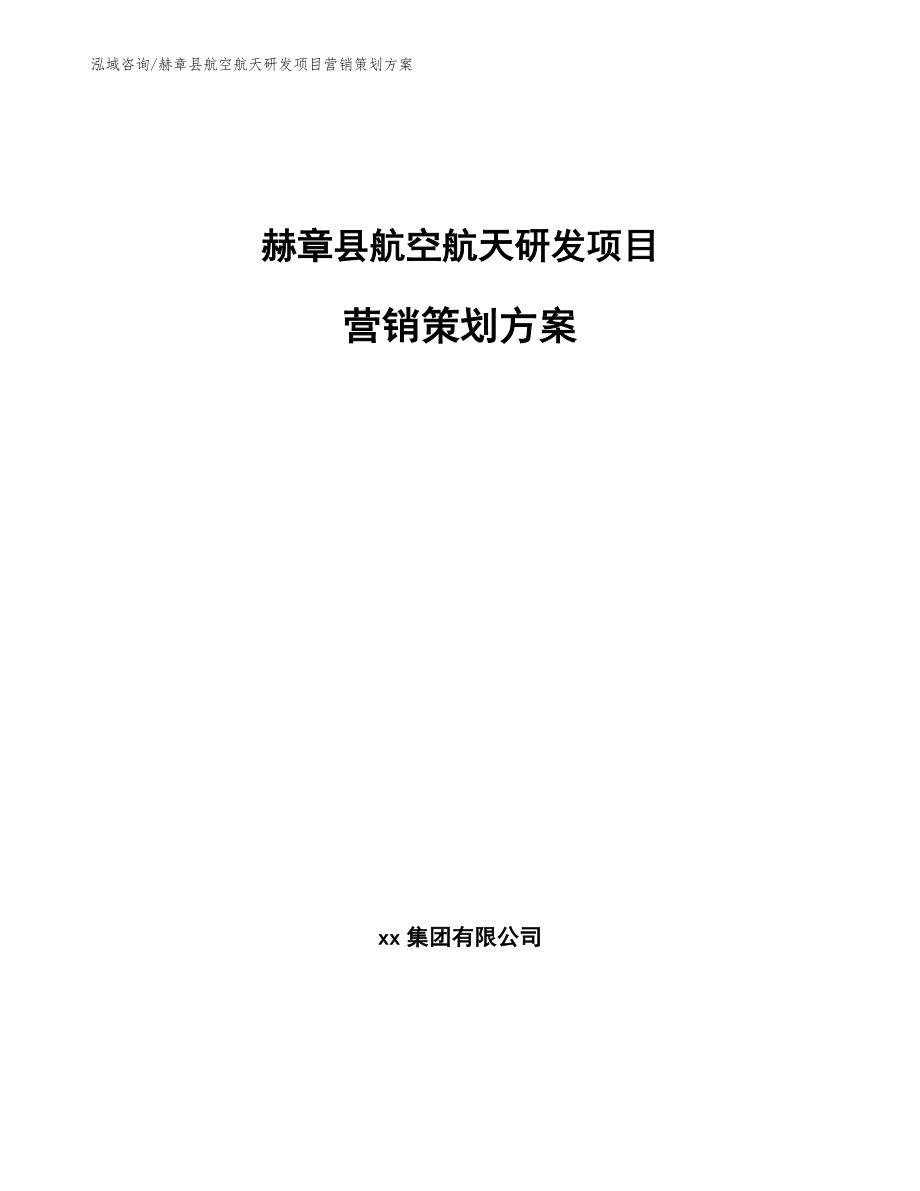 泓域咨询/赫章县航空航天研发项目营销策划方案

赫章县航空航天研发项目

营销策划方案

xx 集团有限公司